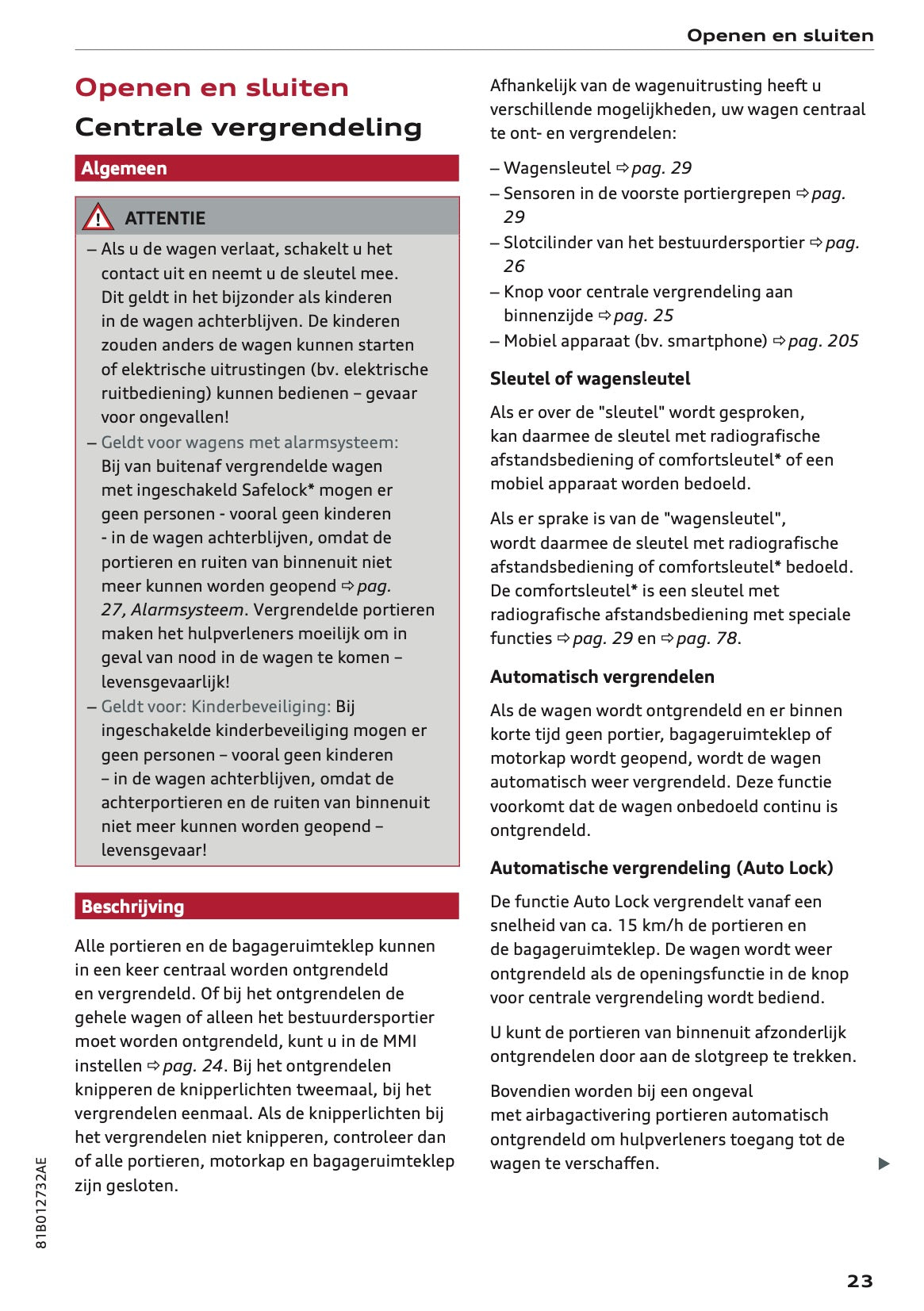 Openen en sluiten

Openen en sluiten

Centrale vergrendeling

Algemeen

ATTENTIE

– Als u de wagen verlaat, schakelt u het contact uit en neemt u de sleutel mee. Dit geldt in het bijzonder als kinderen in de wagen achterblijven. De kinderen zouden anders de wagen kunnen starten of elektrische uitrustingen (bv. elektrische ruitbediening) kunnen bedienen – gevaar voor ongevallen!

– Geldt voor wagens met alarmsysteem: Bij van buitenaf vergrendelde wagen met ingeschakeld Safelock* mogen er geen personen - vooral geen kinderen - in de wagen achterblijven, omdat de portieren en ruiten van binnenuit niet meer kunnen worden geopend ⇨ pag. 27, Alarmsysteem. Vergrendelde portieren maken het hulpverleners moeilijk om in geval van nood in de wagen te komen – levensgevaarlijk!

– Geldt voor: Kinderbeveiliging: Bij ingeschakelde kinderbeveiliging mogen er geen personen – vooral geen kinderen – in de wagen achterblijven, omdat de achterportieren en de ruiten van binnenuit niet meer kunnen worden geopend – levensgevaar!

Beschrijving

Alle portieren en de bagageruimteklep kunnen in een keer centraal worden ontgrendeld en vergrendeld. Of bij het ontgrendelen de gehele wagen of alleen het bestuurdersportier moet worden ontgrendeld, kunt u in de MMI instellen ⇨ pag. 24. Bij het ontgrendelen knipperen de knipperlichten tweemaal, bij het vergrendelen eenmaal. Als de knipperlichten bij het vergrendelen niet knipperen, controleer dan of alle portieren, motorkap en bagageruimteklep zijn gesloten.

Afhankelijk van de wagenuitrusting heeft u verschillende mogelijkheden, uw wagen centraal te ont- en vergrendelen:

– Wagensleutel ⇨ pag. 29
– Sensoren in de voorste portiergrepen ⇨ pag. 29
– Slotcilinder van het bestuurdersportier ⇨ pag. 26
– Knop voor centrale vergrendeling aan binnenzijde ⇨ pag. 25
– Mobiel apparaat (bv. smartphone) ⇨ pag. 205

Sleutel of wagensleutel

Als er over de "sleutel" wordt gesproken, kan daarmee de sleutel met radiografische afstandsbediening of comfortsleutel* of een mobiel apparaat worden bedoeld.

Als er sprake is van de "wagensleutel", wordt daarmee de sleutel met radiografische afstandsbediening of comfortsleutel* bedoeld. De comfortsleutel* is een sleutel met radiografische afstandsbediening met speciale functies ⇨ pag. 29 en ⇨ pag. 78.

Automatisch vergrendelen

Als de wagen wordt ontgrendeld en er binnen korte tijd geen portier, bagageruimteklep of motorkap wordt geopend, wordt de wagen automatisch weer vergrendeld. Deze functie voorkomt dat de wagen onbedoeld continu is ontgrendeld.

Automatische vergrendeling (Auto Lock)

De functie Auto Lock vergrendelt vanaf een snelheid van ca. 15 km/h de portieren en de bagageruimteklep. De wagen wordt weer ontgrendeld als de openingsfunctie in de knop voor centrale vergrendeling wordt bediend.

U kunt de portieren van binnenuit afzonderlijk ontgrendelen door aan de slotgreep te trekken.

Bovendien worden bij een ongeval met airbagactivering portieren automatisch ontgrendeld om hulpverleners toegang tot de wagen te verschaffen.

81B012732AE

23